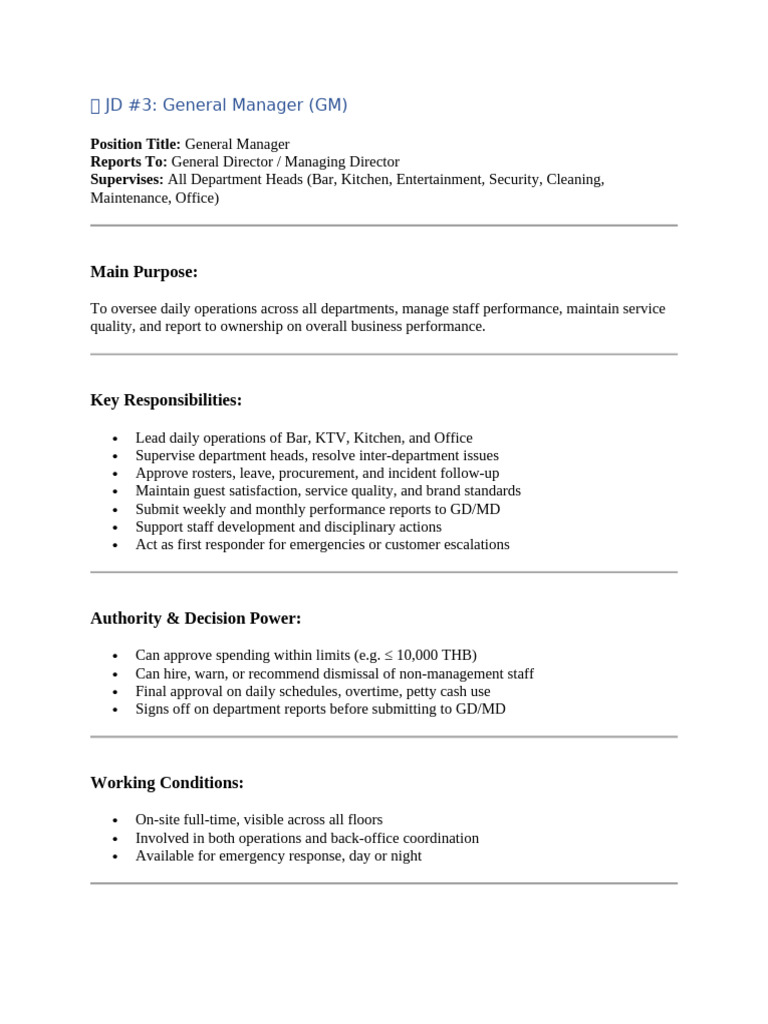 JD #3: General Manager (GM)

Position Title: General Manager
Reports To: General Director / Managing Director
Supervises: All Department Heads (Bar, Kitchen, Entertainment, Security, Cleaning, Maintenance, Office)

Main Purpose:

To oversee daily operations across all departments, manage staff performance, maintain service quality, and report to ownership on overall business performance.

Key Responsibilities:

• Lead daily operations of Bar, KTV, Kitchen, and Office
• Supervise department heads, resolve inter-department issues
• Approve rosters, leave, procurement, and incident follow-up
• Maintain guest satisfaction, service quality, and brand standards
• Submit weekly and monthly performance reports to GD/MD
• Support staff development and disciplinary actions
• Act as first responder for emergencies or customer escalations

Authority & Decision Power:

• Can approve spending within limits (e.g. ≤ 10,000 THB)
• Can hire, warn, or recommend dismissal of non-management staff
• Final approval on daily schedules, overtime, petty cash use
• Signs off on department reports before submitting to GD/MD

Working Conditions:

• On-site full-time, visible across all floors
• Involved in both operations and back-office coordination
• Available for emergency response, day or night